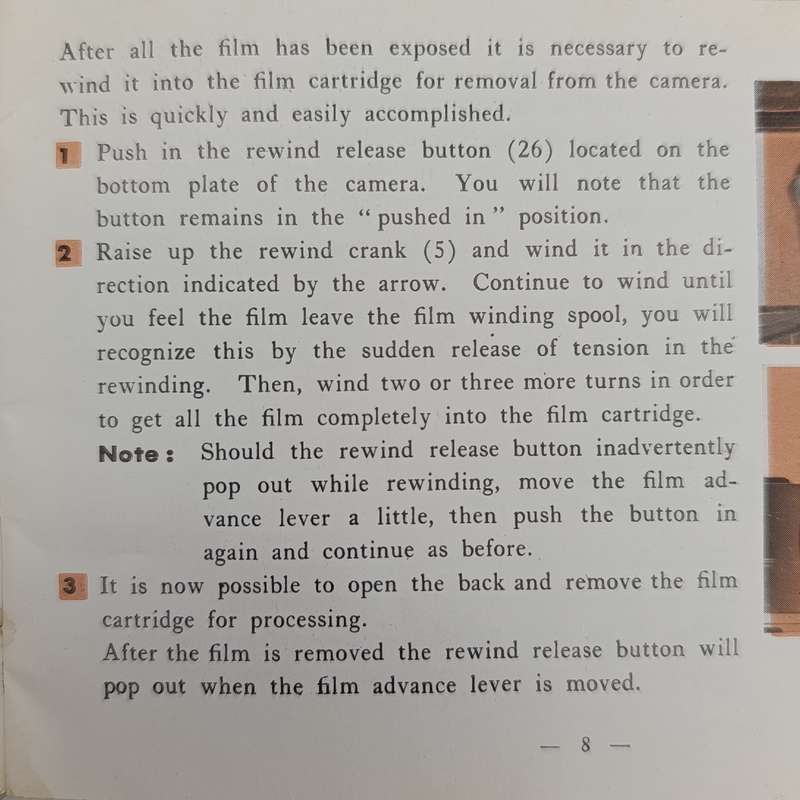 After all the film has been exposed it is necessary to rewind it into the film cartridge for removal from the camera. This is quickly and easily accomplished.

1 Push in the rewind release button (26) located on the bottom plate of the camera. You will note that the button remains in the "pushed in" position.

2 Raise up the rewind crank (5) and wind it in the direction indicated by the arrow. Continue to wind until you feel the film leave the film winding spool, you will recognize this by the sudden release of tension in the rewinding. Then, wind two or three more turns in order to get all the film completely into the film cartridge.

Note: Should the rewind release button inadvertently pop out while rewinding, move the film advance lever a little, then push the button in again and continue as before.

3 It is now possible to open the back and remove the film cartridge for processing.
After the film is removed the rewind release button will pop out when the film advance lever is moved.

— 8 —